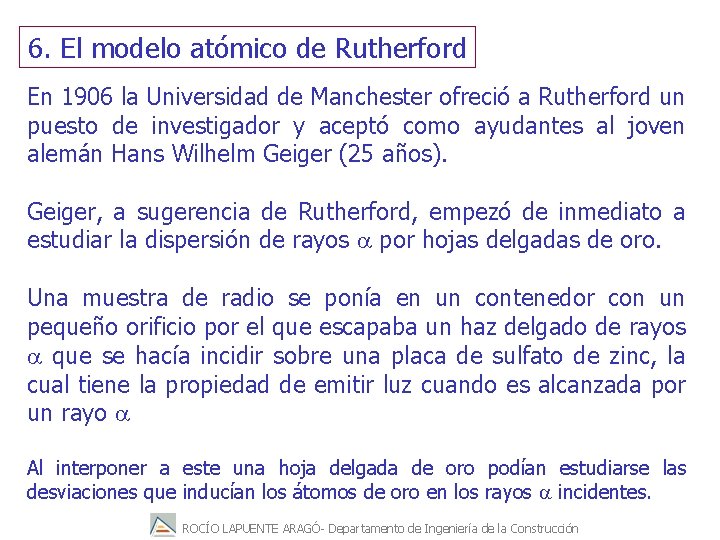 6. El modelo atómico de Rutherford

En 1906 la Universidad de Manchester ofreció a Rutherford un puesto de investigador y aceptó como ayudantes al joven alemán Hans Wilhelm Geiger (25 años).

Geiger, a sugerencia de Rutherford, empezó de inmediato a estudiar la dispersión de rayos $\alpha$ por hojas delgadas de oro.

Una muestra de radio se ponía en un contenedor con un pequeño orificio por el que escapaba un haz delgado de rayos $\alpha$ que se hacía incidir sobre una placa de sulfato de zinc, la cual tiene la propiedad de emitir luz cuando es alcanzada por un rayo $\alpha$

Al interponer a este una hoja delgada de oro podían estudiarse las desviaciones que inducían los átomos de oro en los rayos $\alpha$ incidentes.

ROCÍO LAPUENTE ARAGÓ- Departamento de Ingeniería de la Construcción